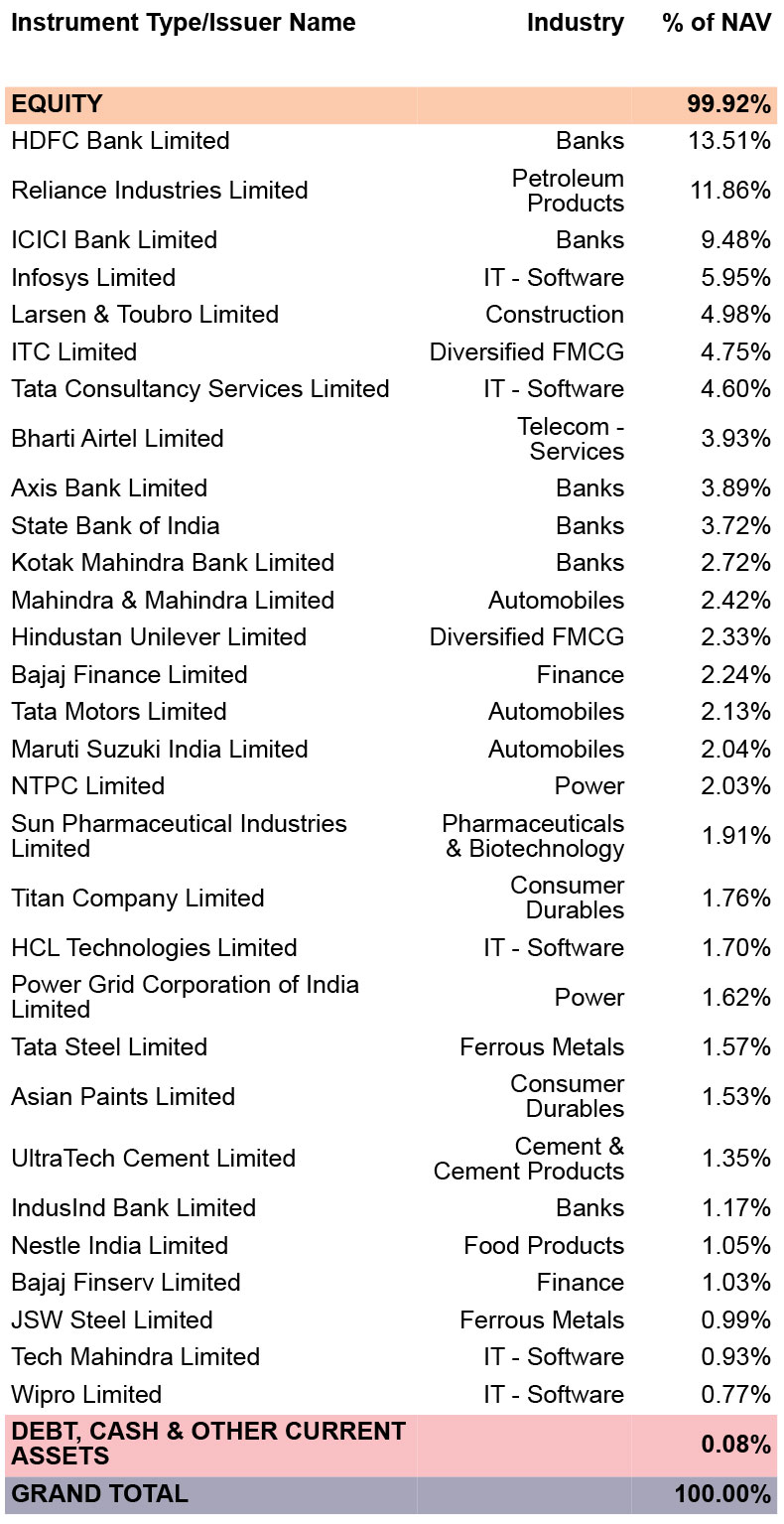 | Instrument Type/Issuer Name | Industry | % of NAV |
|---|---|---|
| EQUITY | | 99.92% |
| HDFC Bank Limited | Banks | 13.51% |
| Reliance Industries Limited | Petroleum Products | 11.86% |
| ICICI Bank Limited | Banks | 9.48% |
| Infosys Limited | IT - Software | 5.95% |
| Larsen & Toubro Limited | Construction | 4.98% |
| ITC Limited | Diversified FMCG | 4.75% |
| Tata Consultancy Services Limited | IT - Software | 4.60% |
| Bharti Airtel Limited | Telecom - Services | 3.93% |
| Axis Bank Limited | Banks | 3.89% |
| State Bank of India | Banks | 3.72% |
| Kotak Mahindra Bank Limited | Banks | 2.72% |
| Mahindra & Mahindra Limited | Automobiles | 2.42% |
| Hindustan Unilever Limited | Diversified FMCG | 2.33% |
| Bajaj Finance Limited | Finance | 2.24% |
| Tata Motors Limited | Automobiles | 2.13% |
| Maruti Suzuki India Limited | Automobiles | 2.04% |
| NTPC Limited | Power | 2.03% |
| Sun Pharmaceutical Industries Limited | Pharmaceuticals & Biotechnology | 1.91% |
| Titan Company Limited | Consumer Durables | 1.76% |
| HCL Technologies Limited | IT - Software | 1.70% |
| Power Grid Corporation of India Limited | Power | 1.62% |
| Tata Steel Limited | Ferrous Metals | 1.57% |
| Asian Paints Limited | Consumer Durables | 1.53% |
| UltraTech Cement Limited | Cement & Cement Products | 1.35% |
| IndusInd Bank Limited | Banks | 1.17% |
| Nestle India Limited | Food Products | 1.05% |
| Bajaj Finserv Limited | Finance | 1.03% |
| JSW Steel Limited | Ferrous Metals | 0.99% |
| Tech Mahindra Limited | IT - Software | 0.93% |
| Wipro Limited | IT - Software | 0.77% |
| DEBT, CASH & OTHER CURRENT ASSETS | | 0.08% |
| GRAND TOTAL | | 100.00% |